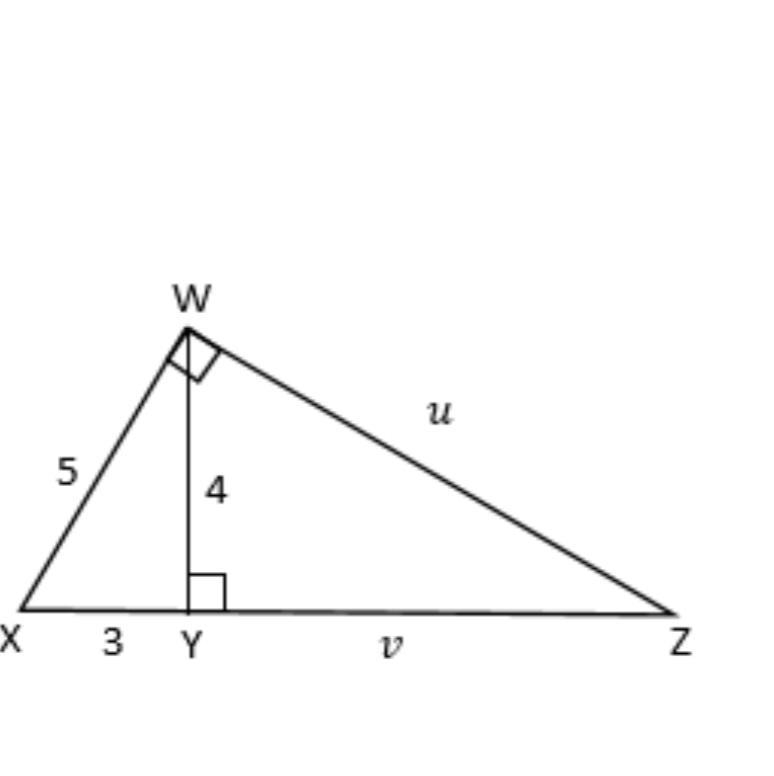 W
$u$
5
4
X
3
Y
$v$
Z